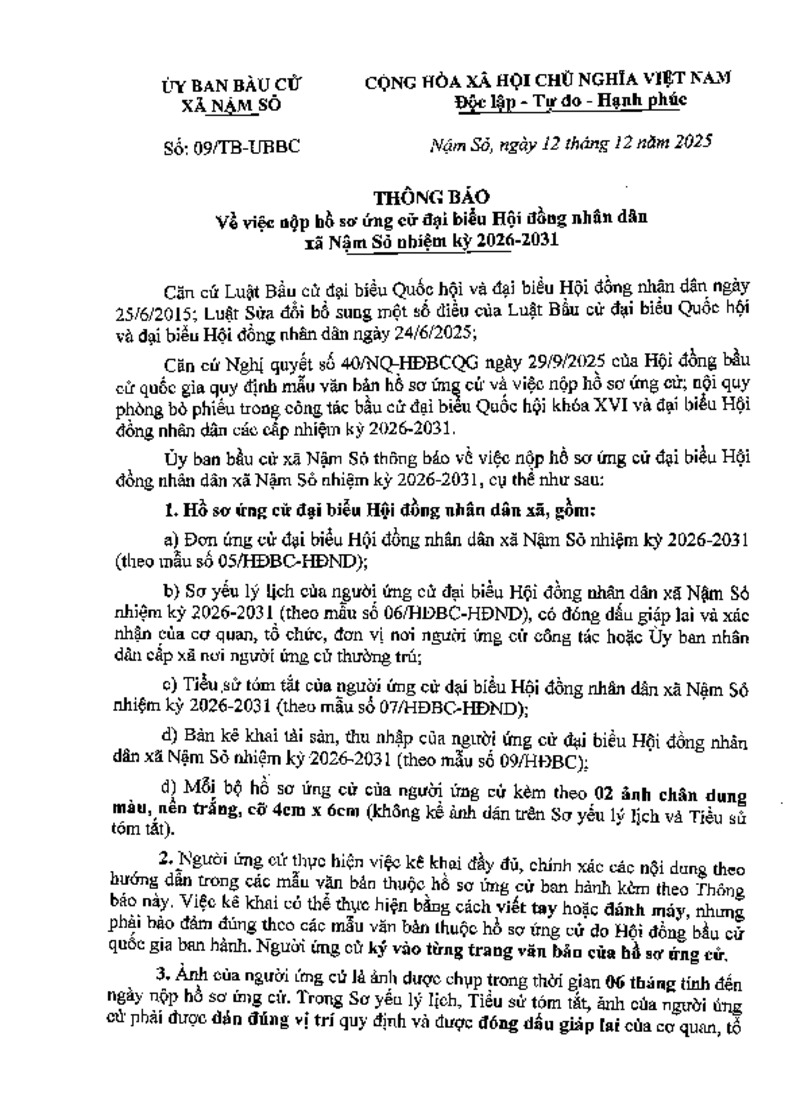 ỦY BAN BẦU CỬ
XÃ NẬM SỎ

Số: 09/TB-UBBC

CỘNG HÒA XÃ HỘI CHỦ NGHĨA VIỆT NAM
Độc lập - Tự do - Hạnh phúc

Nậm Sỏ, ngày 12 tháng 12 năm 2025

THÔNG BÁO
Về việc nộp hồ sơ ứng cử đại biểu Hội đồng nhân dân xã Nậm Sỏ nhiệm kỳ 2026-2031

Căn cứ Luật Bầu cử đại biểu Quốc hội và đại biểu Hội đồng nhân dân ngày 25/6/2015; Luật Sửa đổi bổ sung một số điều của Luật Bầu cử đại biểu Quốc hội và đại biểu Hội đồng nhân dân ngày 24/6/2025;

Căn cứ Nghị quyết số 40/NQ-HĐBCQG ngày 29/9/2025 của Hội đồng bầu cử quốc gia quy định mẫu văn bản hồ sơ ứng cử và việc nộp hồ sơ ứng cử; nội quy phòng bỏ phiếu trong công tác bầu cử đại biểu Quốc hội khóa XVI và đại biểu Hội đồng nhân dân các cấp nhiệm kỳ 2026-2031.

Ủy ban bầu cử xã Nậm Sỏ thông báo về việc nộp hồ sơ ứng cử đại biểu Hội đồng nhân dân xã Nậm Sỏ nhiệm kỳ 2026-2031, cụ thể như sau:

1. Hồ sơ ứng cử đại biểu Hội đồng nhân dân xã, gồm:

a) Đơn ứng cử đại biểu Hội đồng nhân dân xã Nậm Sỏ nhiệm kỳ 2026-2031 (theo mẫu số 05/HĐBC-HĐND);

b) Sơ yếu lý lịch của người ứng cử đại biểu Hội đồng nhân dân xã Nậm Sỏ nhiệm kỳ 2026-2031 (theo mẫu số 06/HĐBC-HĐND), có đóng dấu giáp lai và xác nhận của cơ quan, tổ chức, đơn vị nơi người ứng cử công tác hoặc Ủy ban nhân dân cấp xã nơi người ứng cử thường trú;

c) Tiểu sử tóm tắt của người ứng cử đại biểu Hội đồng nhân dân xã Nậm Sỏ nhiệm kỳ 2026-2031 (theo mẫu số 07/HĐBC-HĐND);

d) Bản kê khai tài sản, thu nhập của người ứng cử đại biểu Hội đồng nhân dân xã Nậm Sỏ nhiệm kỳ 2026-2031 (theo mẫu số 09/HĐBC);

đ) Mỗi bộ hồ sơ ứng cử của người ứng cử kèm theo 02 ảnh chân dung màu, nền trắng, cỡ 4cm x 6cm (không kể ảnh dán trên Sơ yếu lý lịch và Tiểu sử tóm tắt).

2. Người ứng cử thực hiện việc kê khai đầy đủ, chính xác các nội dung theo hướng dẫn trong các mẫu văn bản thuộc hồ sơ ứng cử ban hành kèm theo Thông báo này. Việc kê khai có thể thực hiện bằng cách viết tay hoặc đánh máy, nhưng phải bảo đảm đúng theo các mẫu văn bản thuộc hồ sơ ứng cử do Hội đồng bầu cử quốc gia ban hành. Người ứng cử ký vào từng trang văn bản của hồ sơ ứng cử.

3. Ảnh của người ứng cử là ảnh được chụp trong thời gian 06 tháng tính đến ngày nộp hồ sơ ứng cử. Trong Sơ yếu lý lịch, Tiểu sử tóm tắt, ảnh của người ứng cử phải được dán đúng vị trí quy định và được đóng dấu giáp lai của cơ quan, tổ